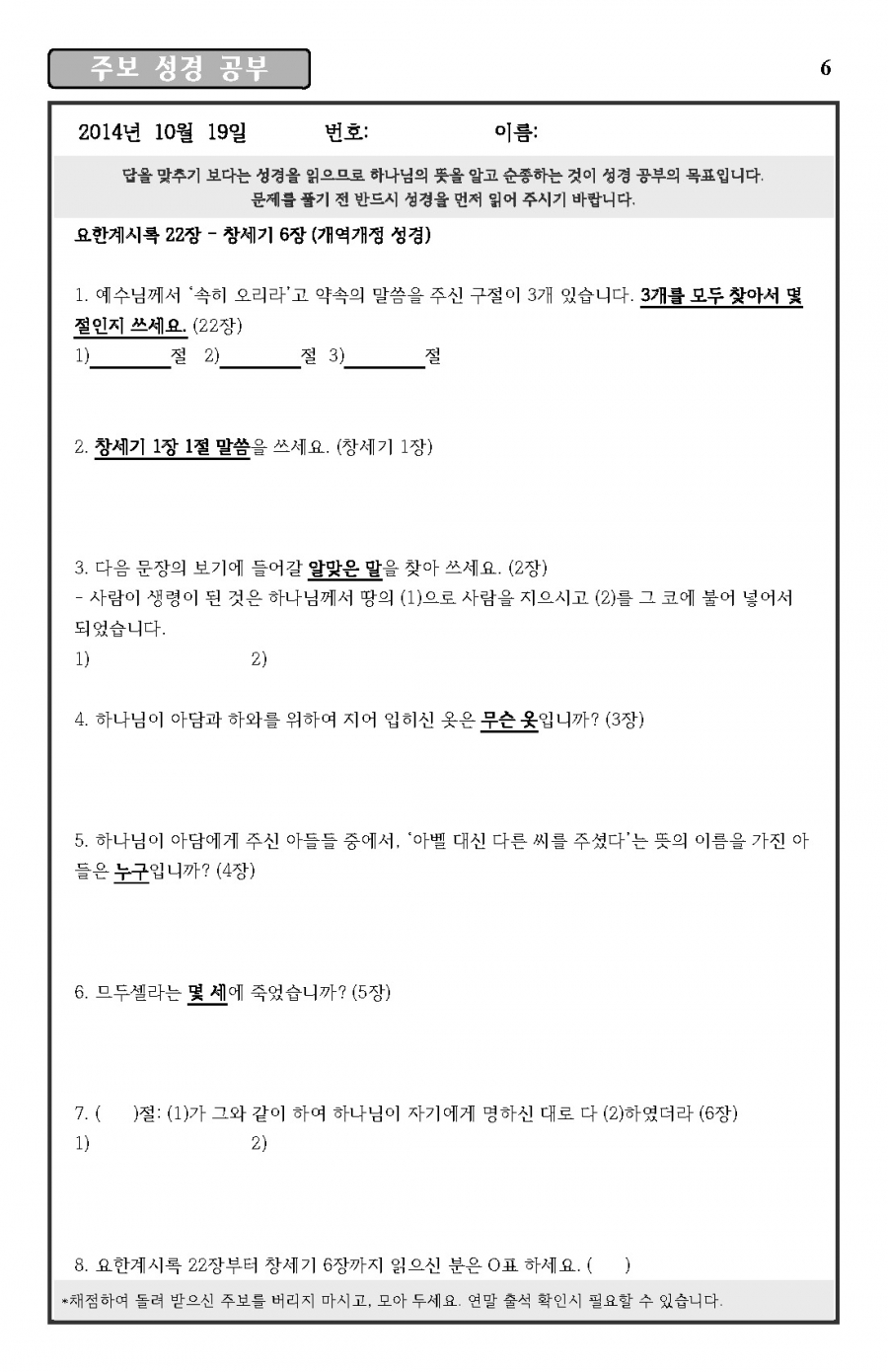 주보 성경 공부

6

2014년 10월 19일 번호: 이름:

답을 맞추기 보다는 성경을 읽으므로 하나님의 뜻을 알고 순종하는 것이 성경 공부의 목표입니다.
문제를 풀기 전 반드시 성경을 먼저 읽어 주시기 바랍니다.

요한계시록 22장 - 창세기 6장 (개역개정 성경)

1. 예수님께서 '속히 오리라'고 약속의 말씀을 주신 구절이 3개 있습니다. 3개를 모두 찾아서 몇 절인지 쓰세요. (22장)
1)____절 2)____절 3)____절

2. 창세기 1장 1절 말씀을 쓰세요. (창세기 1장)

3. 다음 문장의 보기에 들어갈 알맞은 말을 찾아 쓰세요. (2장)
- 사람이 생령이 된 것은 하나님께서 땅의 (1)으로 사람을 지으시고 (2)를 그 코에 불어 넣어서 되었습니다.
1) 2)

4. 하나님이 아담과 하와를 위하여 지어 입히신 옷은 무슨 옷입니까? (3장)

5. 하나님이 아담에게 주신 아들들 중에서, '아벨 대신 다른 씨를 주셨다'는 뜻의 이름을 가진 아들은 누구입니까? (4장)

6. 므두셀라는 몇 세에 죽었습니까? (5장)

7. ( )절: (1)가 그와 같이 하여 하나님이 자기에게 명하신 대로 다 (2)하였더라 (6장)
1) 2)

8. 요한계시록 22장부터 창세기 6장까지 읽으신 분은 O표 하세요. ( )

*채점하여 돌려 받으신 주보를 버리지 마시고, 모아 두세요. 연말 출석 확인시 필요할 수 있습니다.